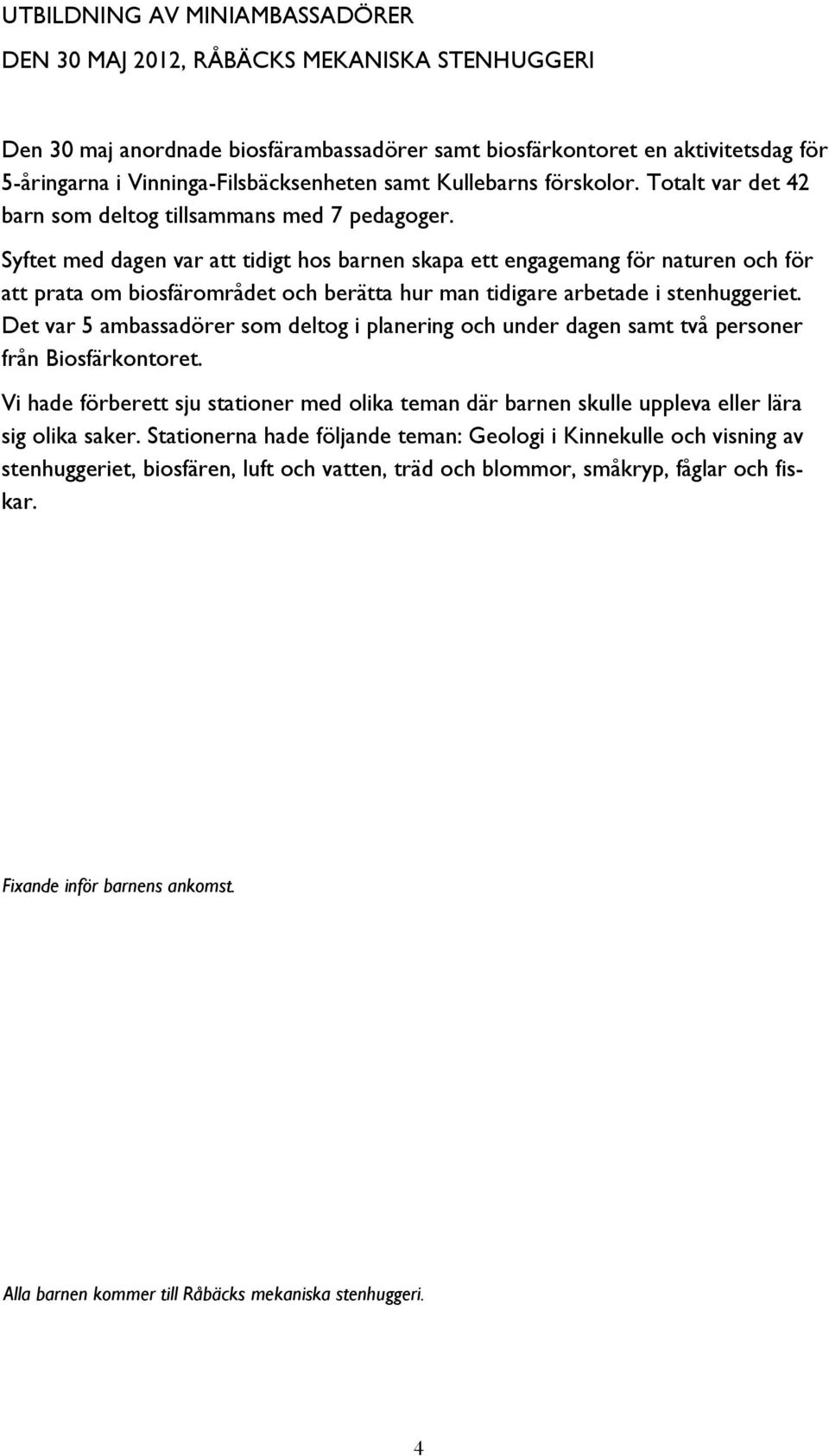 UTBILDNING AV MINIAMBASSADÖRER

DEN 30 MAJ 2012, RÅBÄCKS MEKANISKA STENHUGGERI

Den 30 maj anordnade biosfärambassadörer samt biosfärkontoret en aktivitetsdag för 5-åringarna i Vinninga-Filsbäcksenheten samt Kullebarns förskolor. Totalt var det 42 barn som deltog tillsammans med 7 pedagoger.

Syftet med dagen var att tidigt hos barnen skapa ett engagemang för naturen och för att prata om biosfärområdet och berätta hur man tidigare arbetade i stenhuggeriet. Det var 5 ambassadörer som deltog i planering och under dagen samt två personer från Biosfärkontoret.

Vi hade förberett sju stationer med olika teman där barnen skulle uppleva eller lära sig olika saker. Stationerna hade följande teman: Geologi i Kinnekulle och visning av stenhuggeriet, biosfären, luft och vatten, träd och blommor, småkryp, fåglar och fiskar.

Fixande inför barnens ankomst.

Alla barnen kommer till Råbäcks mekaniska stenhuggeri.

4